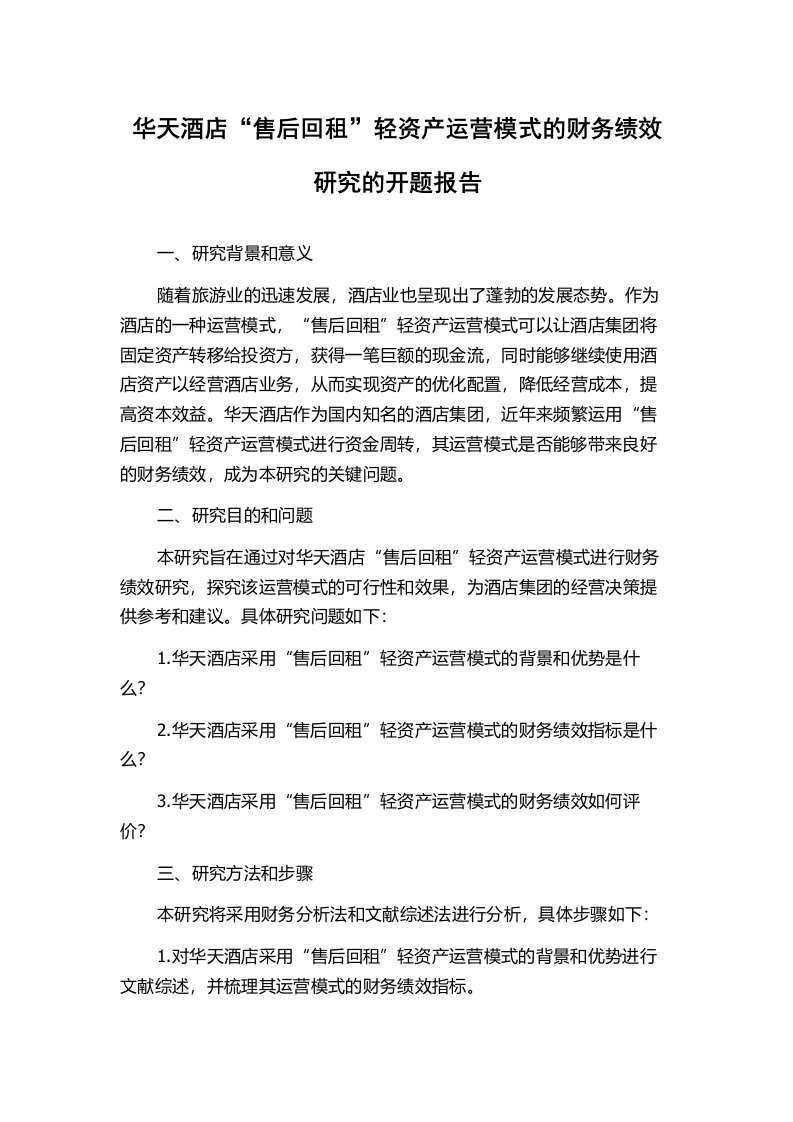 华天酒店“售后回租”轻资产运营模式的财务绩效研究的开题报告

一、研究背景和意义

随着旅游业的迅速发展，酒店业也呈现出了蓬勃的发展态势。作为酒店的一种运营模式，“售后回租”轻资产运营模式可以让酒店集团将固定资产转移给投资方，获得一笔巨额的现金流，同时能够继续使用酒店资产以经营酒店业务，从而实现资产的优化配置，降低经营成本，提高资本效益。华天酒店作为国内知名的酒店集团，近年来频繁运用“售后回租”轻资产运营模式进行资金周转，其运营模式是否能够带来良好的财务绩效，成为本研究的关键问题。

二、研究目的和问题

本研究旨在通过对华天酒店“售后回租”轻资产运营模式进行财务绩效研究，探究该运营模式的可行性和效果，为酒店集团的经营决策提供参考和建议。具体研究问题如下：

1.华天酒店采用“售后回租”轻资产运营模式的背景和优势是什么？

2.华天酒店采用“售后回租”轻资产运营模式的财务绩效指标是什么？

3.华天酒店采用“售后回租”轻资产运营模式的财务绩效如何评价？

三、研究方法和步骤

本研究将采用财务分析法和文献综述法进行分析，具体步骤如下：

1.对华天酒店采用“售后回租”轻资产运营模式的背景和优势进行文献综述，并梳理其运营模式的财务绩效指标。